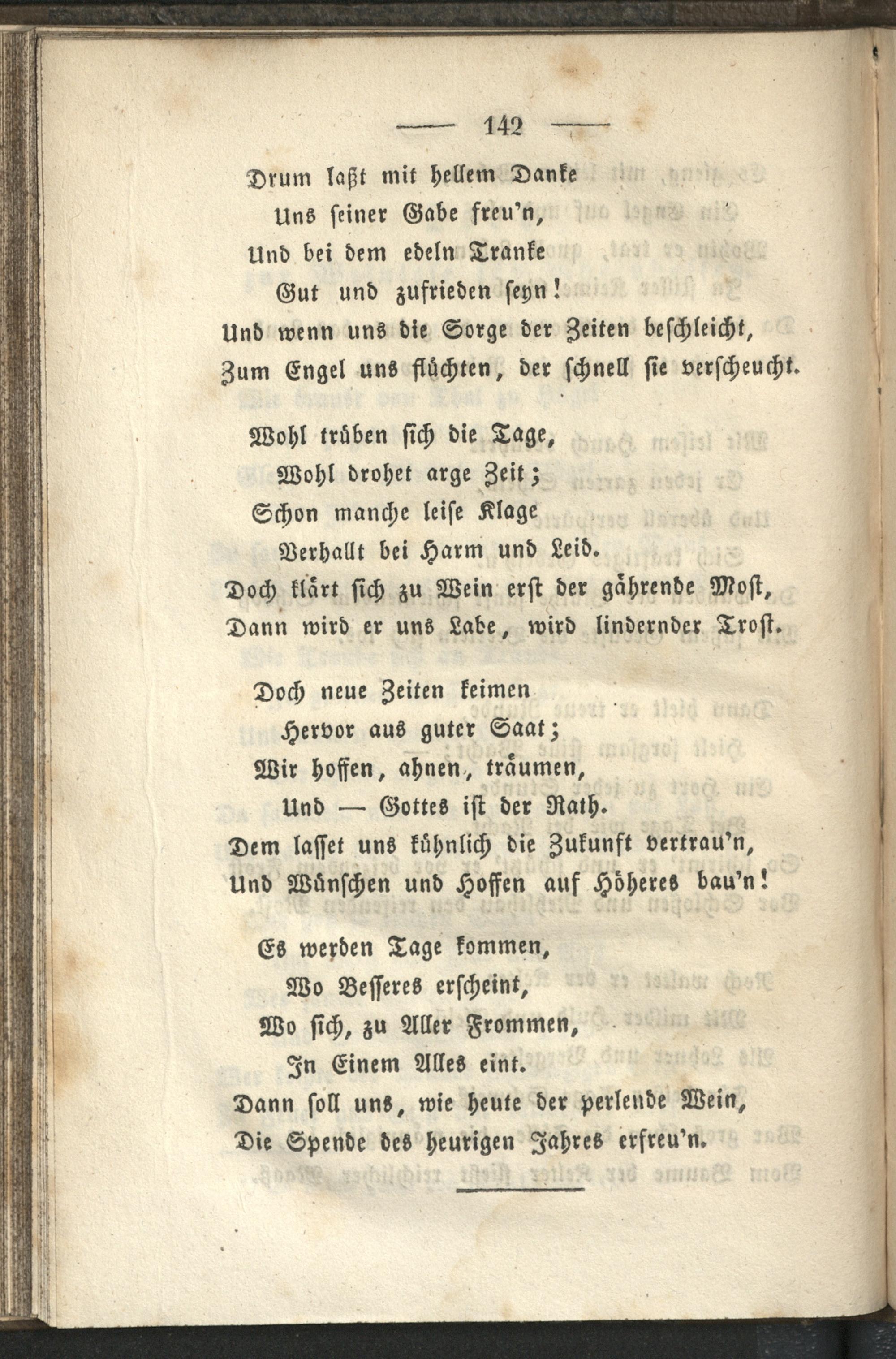 — 142 —

Drum laßt mit hellem Danke
Uns seiner Gabe freu'n,
Und bei dem edeln Tranke
Gut und zufrieden seyn!
Und wenn uns die Sorge der Zeiten beschleicht,
Zum Engel uns flüchten, der schnell sie verscheucht.

Wohl trüben sich die Tage,
Wohl drohet arge Zeit;
Schon manche leise Klage
Verhallt bei Harm und Leid.
Doch klärt sich zu Wein erst der gährende Most,
Dann wird er uns Labe, wird lindernder Trost.

Doch neue Zeiten keimen
Hervor aus guter Saat;
Wir hoffen, ahnen, träumen,
Und — Gottes ist der Rath.
Dem lasset uns kühnlich die Zukunft vertrau'n,
Und Wünschen und Hoffen auf Höheres bau'n!

Es werden Tage kommen,
Wo Besseres erscheint,
Wo sich, zu Aller Frommen,
In Einem Alles eint.
Dann soll uns, wie heute der perlende Wein,
Die Spende des heurigen Jahres erfreu'n.